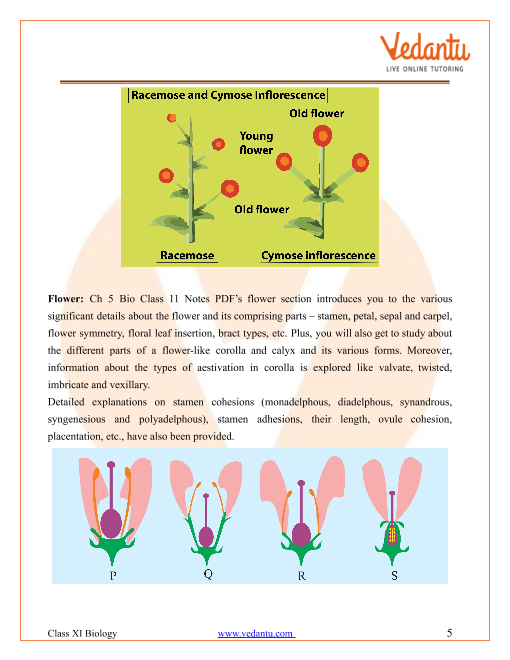 Vedantu
LIVE ONLINE TUTORING

Racemose and Cymose Inflorescence

Old flower

Young flower

Old flower

Racemose

Cymose Inflorescence

**Flower:** Ch 5 Bio Class 11 Notes PDF's flower section introduces you to the various significant details about the flower and its comprising parts – stamen, petal, sepal and carpel, flower symmetry, floral leaf insertion, bract types, etc. Plus, you will also get to study about the different parts of a flower-like corolla and calyx and its various forms. Moreover, information about the types of aestivation in corolla is explored like valvate, twisted, imbricate and vexillary.

Detailed explanations on stamen cohesions (monadelphous, diadelphous, synandrous, syngenesious and polyadelphous), stamen adhesions, their length, ovule cohesion, placentation, etc., have also been provided.

P

Q

R

S

Class XI Biology

www.vedantu.com

5